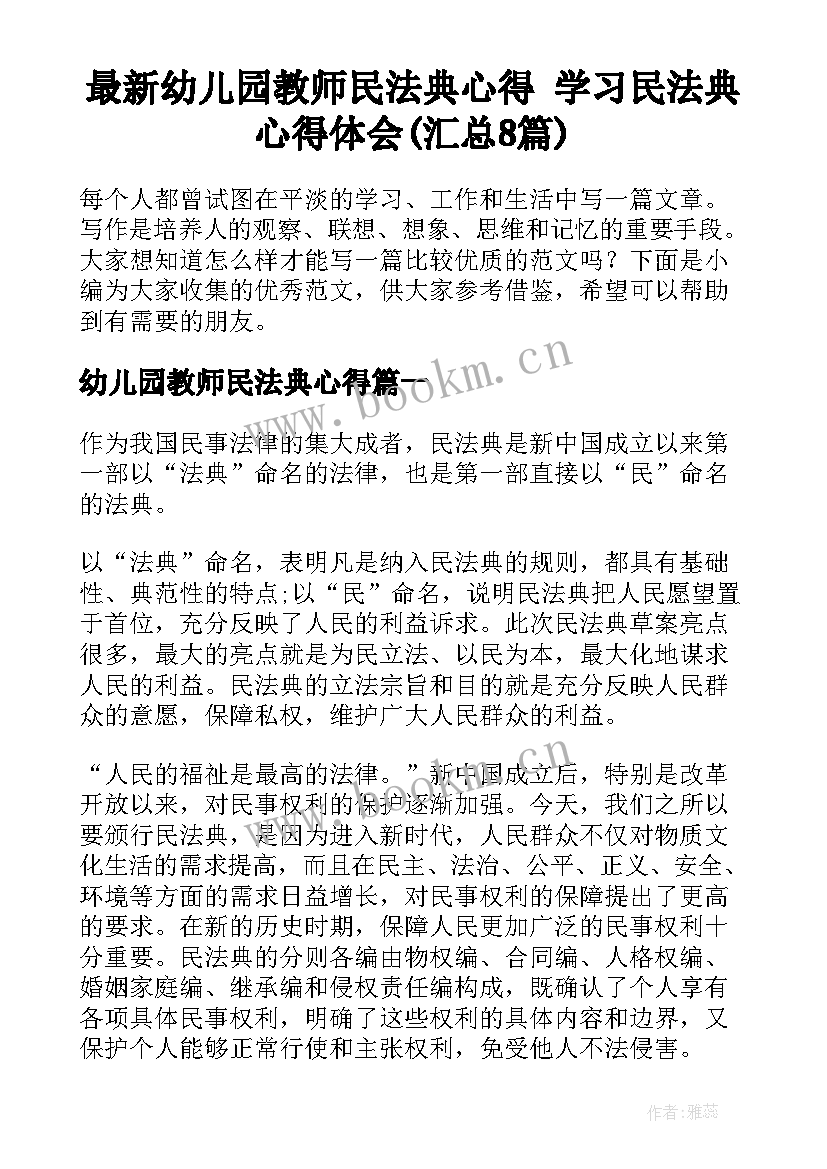 最新幼儿园教师民法典心得 学习民法典心得体会(汇总8篇)

每个人都曾试图在平淡的学习、工作和生活中写一篇文章。写作是培养人的观察、联想、想象、思维和记忆的重要手段。大家想知道怎么样才能写一篇比较优质的范文吗？下面是小编为大家收集的优秀范文，供大家参考借鉴，希望可以帮助到有需要的朋友。

幼儿园教师民法典心得篇一

www.bookm.cn

作为我国民事法律的集大成者，民法典是新中国成立以来第一部以“法典”命名的法律，也是第一部直接以“民”命名的法典。

以“法典”命名，表明凡是纳入民法典的规则，都具有基础性、典范性的特点;以“民”命名，说明民法典把人民愿望置于首位，充分反映了人民的利益诉求。此次民法典草案亮点很多，最大的亮点就是为民立法、以民为本，最大化地谋求人民的利益。民法典的立法宗旨和目的就是充分反映人民群众的意愿，保障私权，维护广大人民群众的利益。

“人民的福祉是最高的法律。”新中国成立后，特别是改革开放以来，对民事权利的保护逐渐加强。今天，我们之所以要颁行民法典，是因为进入新时代，人民群众不仅对物质文化生活的需求提高，而且在民主、法治、公平、正义、安全、环境等方面的需求日益增长，对民事权利的保障提出了更高的要求。在新的历史时期，保障人民更加广泛的民事权利十分重要。民法典的分则各编由物权编、合同编、人格权编、婚姻家庭编、继承编和侵权责任编构成，既确认了个人享有各项具体民事权利，明确了这些权利的具体内容和边界，又保护个人能够正常行使和主张权利，免受他人不法侵害。

作者：雅蕊